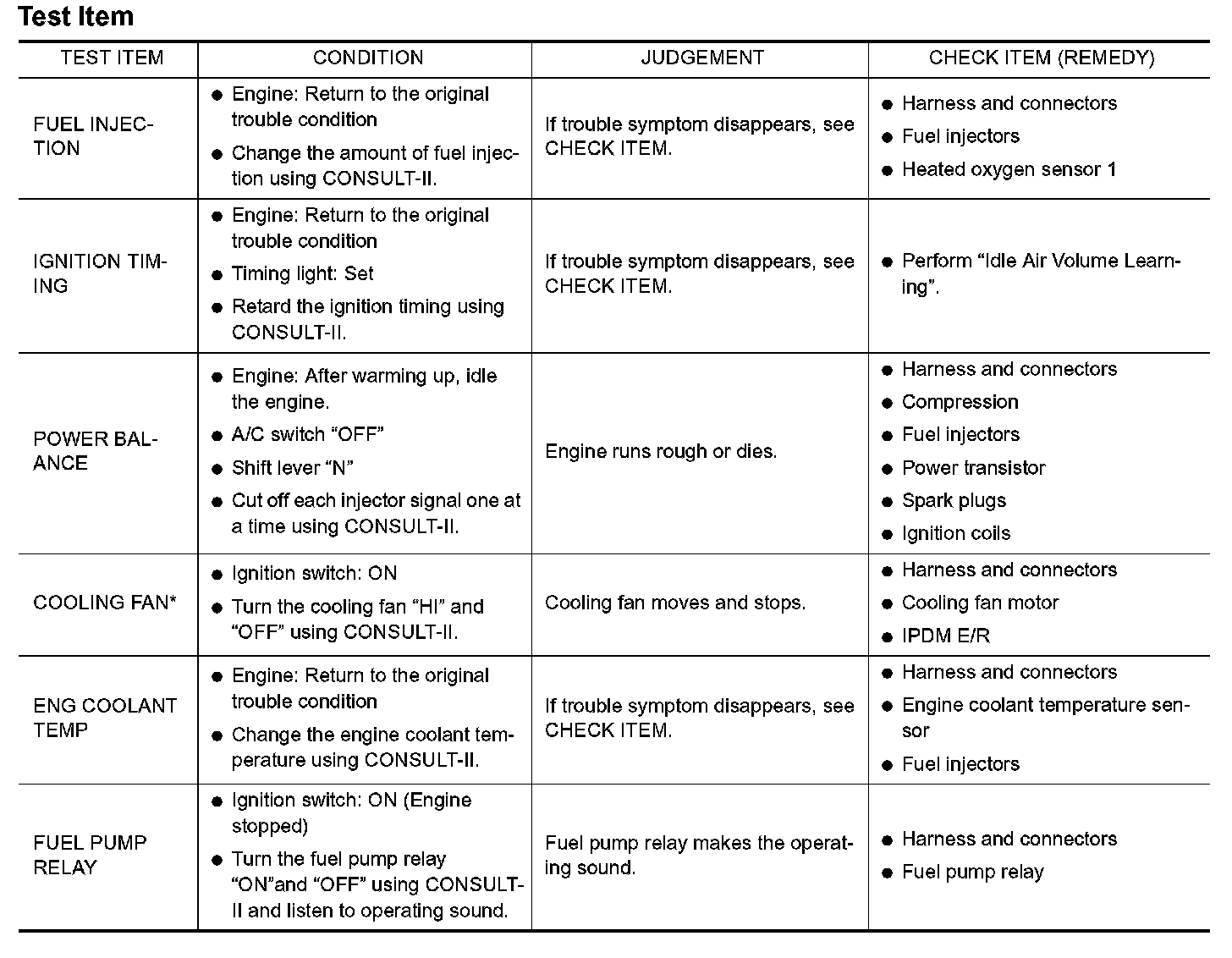 Test Item

| TEST ITEM | CONDITION | JUDGEMENT | CHECK ITEM (REMEDY) |
|---|---|---|---|
| FUEL INJECTION | ● Engine: Return to the original trouble condition ● Change the amount of fuel injection using CONSULT-II. | If trouble symptom disappears, see CHECK ITEM. | ● Harness and connectors ● Fuel injectors ● Heated oxygen sensor 1 |
| IGNITION TIMING | ● Engine: Return to the original trouble condition ● Timing light: Set ● Retard the ignition timing using CONSULT-II. | If trouble symptom disappears, see CHECK ITEM. | ● Perform “Idle Air Volume Learning”. |
| POWER BALANCE | ● Engine: After warming up, idle the engine. ● A/C switch “OFF” ● Shift lever “N” ● Cut off each injector signal one at a time using CONSULT-II. | Engine runs rough or dies. | ● Harness and connectors ● Compression ● Fuel injectors ● Power transistor ● Spark plugs ● Ignition coils |
| COOLING FAN* | ● Ignition switch: ON ● Turn the cooling fan “HI” and “OFF” using CONSULT-II. | Cooling fan moves and stops. | ● Harness and connectors ● Cooling fan motor ● IPDM E/R |
| ENG COOLANT TEMP | ● Engine: Return to the original trouble condition ● Change the engine coolant temperature using CONSULT-II. | If trouble symptom disappears, see CHECK ITEM. | ● Harness and connectors ● Engine coolant temperature sensor ● Fuel injectors |
| FUEL PUMP RELAY | ● Ignition switch: ON (Engine stopped) ● Turn the fuel pump relay “ON”and “OFF” using CONSULT-II and listen to operating sound. | Fuel pump relay makes the operating sound. | ● Harness and connectors ● Fuel pump relay |